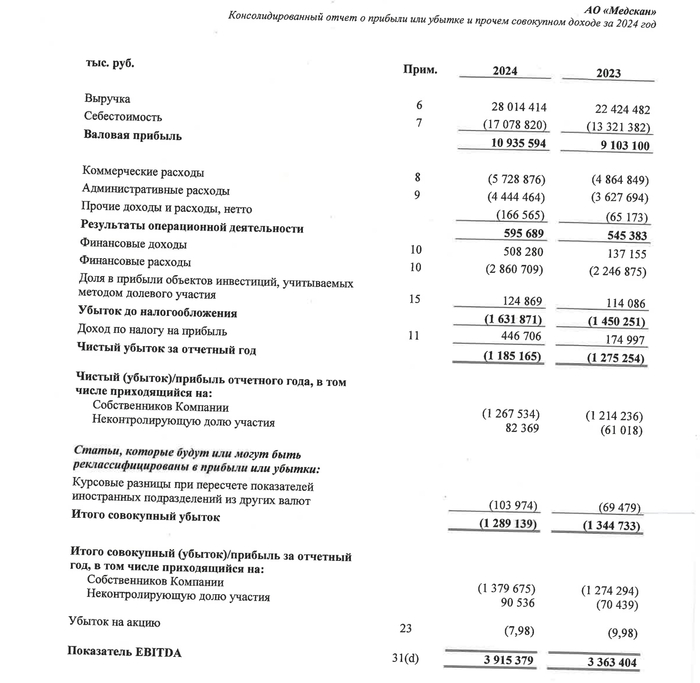 АО «Медскан»
Консолидированный отчет о прибыли или убытке и прочем совокупном доходе за 2024 год

| тыс. руб. | Прим. | 2024 | 2023 |
|---|---|---|---|
| Выручка | 6 | 28 014 414 | 22 424 482 |
| Себестоимость | 7 | (17 078 820) | (13 321 382) |
| Валовая прибыль | | 10 935 594 | 9 103 100 |
| Коммерческие расходы | 8 | (5 728 876) | (4 864 849) |
| Административные расходы | 9 | (4 444 464) | (3 627 694) |
| Прочие доходы и расходы, нетто | | (166 565) | (65 173) |
| Результаты операционной деятельности | | 595 689 | 545 383 |
| Финансовые доходы | 10 | 508 280 | 137 155 |
| Финансовые расходы | 10 | (2 860 709) | (2 246 875) |
| Доля в прибыли объектов инвестиций, учитываемых методом долевого участия | 15 | 124 869 | 114 086 |
| Убыток до налогообложения | | (1 631 871) | (1 450 251) |
| Доход по налогу на прибыль | 11 | 446 706 | 174 997 |
| Чистый убыток за отчетный год | | (1 185 165) | (1 275 254) |
| Чистый (убыток)/прибыль отчетного года, в том числе приходящийся на: | | | |
| Собственников Компании | | (1 267 534) | (1 214 236) |
| Неконтролирующую долю участия | | 82 369 | (61 018) |
| Статьи, которые будут или могут быть реклассифицированы в прибыли или убытки: | | | |
| Курсовые разницы при пересчете показателей иностранных подразделений из других валют | | (103 974) | (69 479) |
| Итого совокупный убыток | | (1 289 139) | (1 344 733) |
| Итого совокупный (убыток)/прибыль за отчетный год, в том числе приходящийся на: | | | |
| Собственников Компании | | (1 379 675) | (1 274 294) |
| Неконтролирующую долю участия | | 90 536 | (70 439) |
| Убыток на акцию | 23 | (7,98) | (9,98) |
| Показатель EBITDA | 31(d) | 3 915 379 | 3 363 404 |